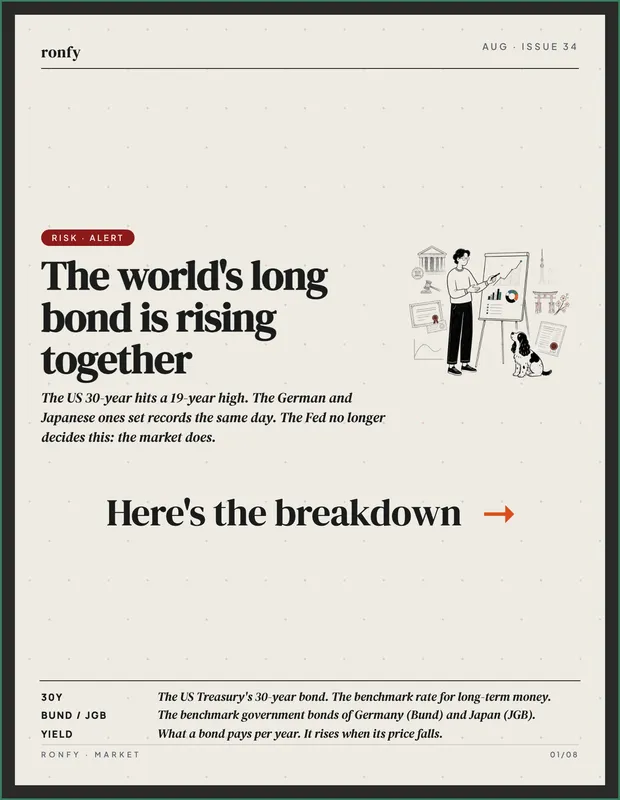 ronfy

AUG · ISSUE 34

RISK · ALERT

The world's long bond is rising together

The US 30-year hits a 19-year high. The German and Japanese ones set records the same day. The Fed no longer decides this: the market does.

Here's the breakdown →

30Y
The US Treasury's 30-year bond. The benchmark rate for long-term money.

BUND / JGB
The benchmark government bonds of Germany (Bund) and Japan (JGB).

YIELD
What a bond pays per year. It rises when its price falls.

RONFY · MARKET

01/08